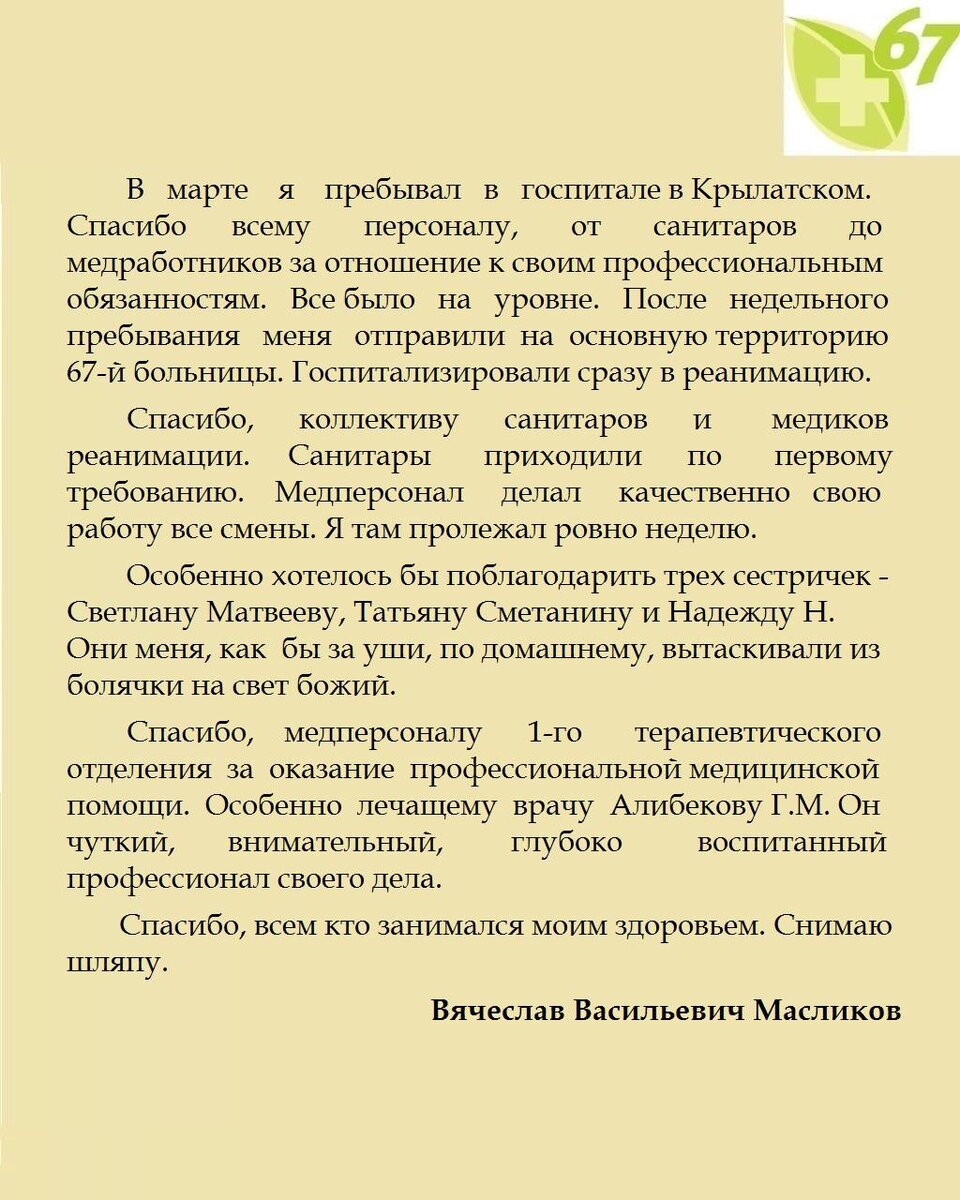 67

В марте я пребывал в госпитале в Крылатском. Спасибо всему персоналу, от санитаров до медработников за отношение к своим профессиональным обязанностям. Все было на уровне. После недельного пребывания меня отправили на основную территорию 67-й больницы. Госпитализировали сразу в реанимацию.

Спасибо, коллективу санитаров и медиков реанимации. Санитары приходили по первому требованию. Медперсонал делал качественно свою работу все смены. Я там пролежал ровно неделю.

Особенно хотелось бы поблагодарить трех сестричек - Светлану Матвееву, Татьяну Сметанину и Надежду Н. Они меня, как бы за уши, по домашнему, вытаскивали из болячки на свет божий.

Спасибо, медперсоналу 1-го терапевтического отделения за оказание профессиональной медицинской помощи. Особенно лечащему врачу Алибекову Г.М. Он чуткий, внимательный, глубоко воспитанный профессионал своего дела.

Спасибо, всем кто занимался моим здоровьем. Снимаю шляпу.

Вячеслав Васильевич Масликов